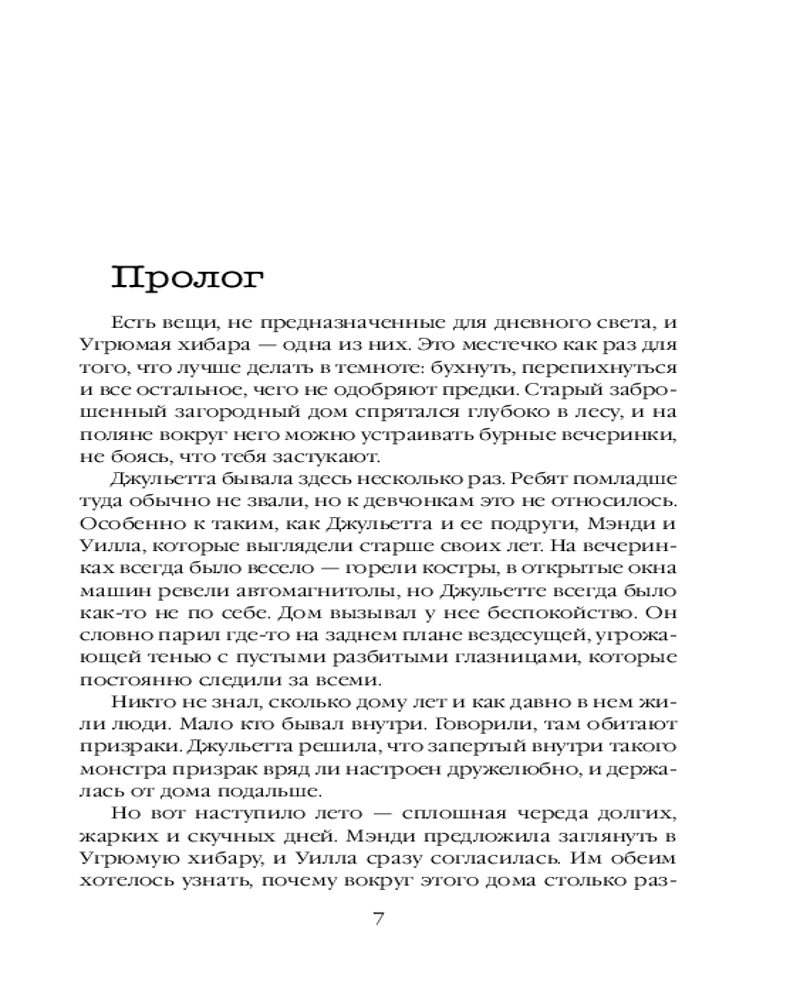 Пролог

Есть вещи, не предназначенные для дневного света, и Угрюмая хибара — одна из них. Это местечко как раз для того, что лучше делать в темноте: бухнуть, перепихнуться и все остальное, чего не одобряют предки. Старый заброшенный загородный дом спрятался глубоко в лесу, и на поляне вокруг него можно устраивать бурные вечеринки, не боясь, что тебя застукают.

Джульетта бывала здесь несколько раз. Ребят помладше туда обычно не звали, но к девчонкам это не относилось. Особенно к таким, как Джульетта и ее подруги, Мэнди и Уилла, которые выглядели старше своих лет. На вечеринках всегда было весело — горели костры, в открытые окна машин ревели автомагнитолы, но Джульетте всегда было как-то не по себе. Дом вызывал у нее беспокойство. Он словно парил где-то на заднем плане вездесущей, угрожающей тенью с пустыми разбитыми глазницами, которые постоянно следили за всеми.

Никто не знал, сколько дому лет и как давно в нем жили люди. Мало кто бывал внутри. Говорили, там обитают призраки. Джульетта решила, что запертый внутри такого монстра призрак вряд ли настроен дружелюбно, и держалась от дома подальше.

Но вот наступило лето — сплошная череда долгих, жарких и скучных дней. Мэнди предложила заглянуть в Угрюмую хибару, и Уилла сразу согласилась. Им обеим хотелось узнать, почему вокруг этого дома столько раз-

7